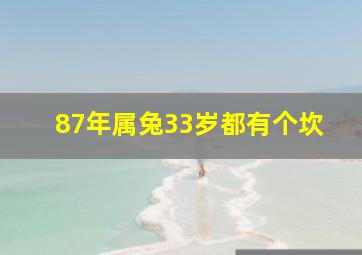 87年属兔33岁都有个坎